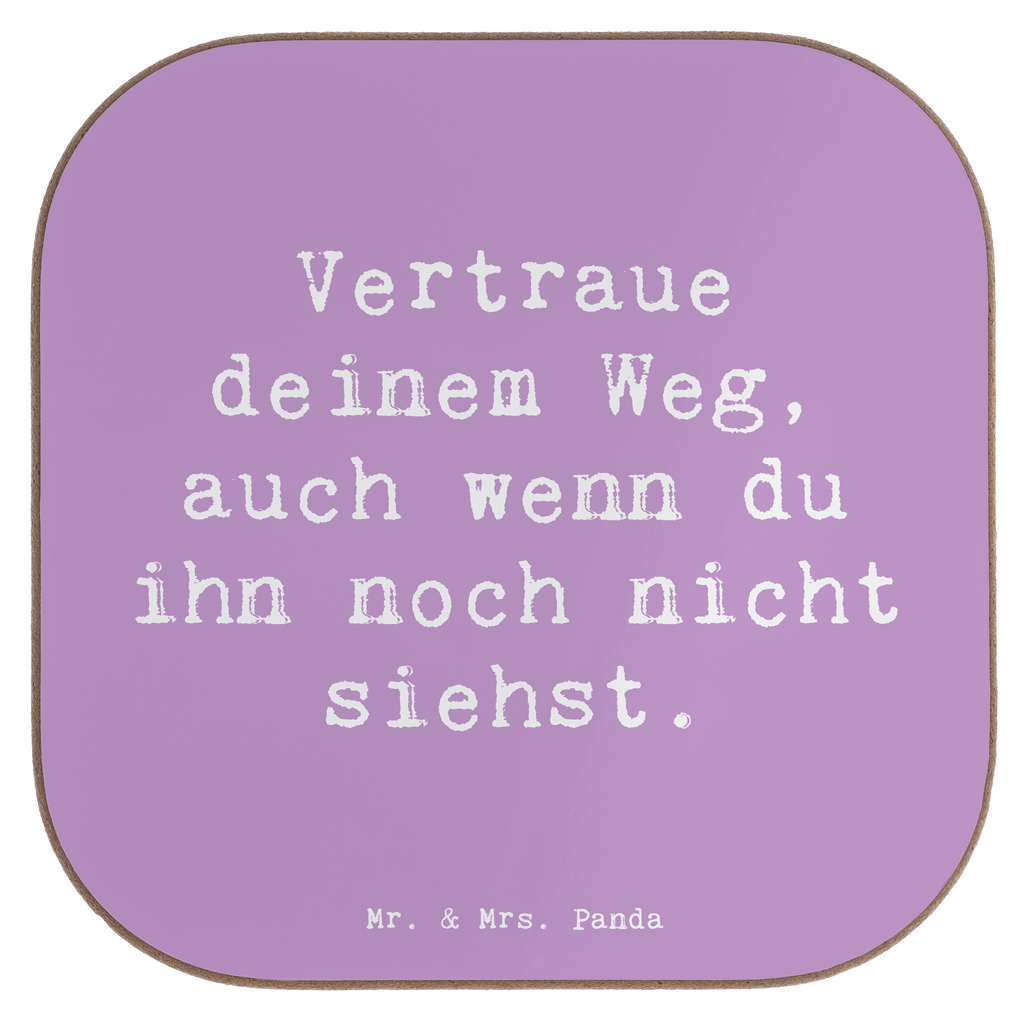 Vertraue deinem Weg, auch wenn du ihn noch nicht siehst.

Mr. & Mrs. Panda